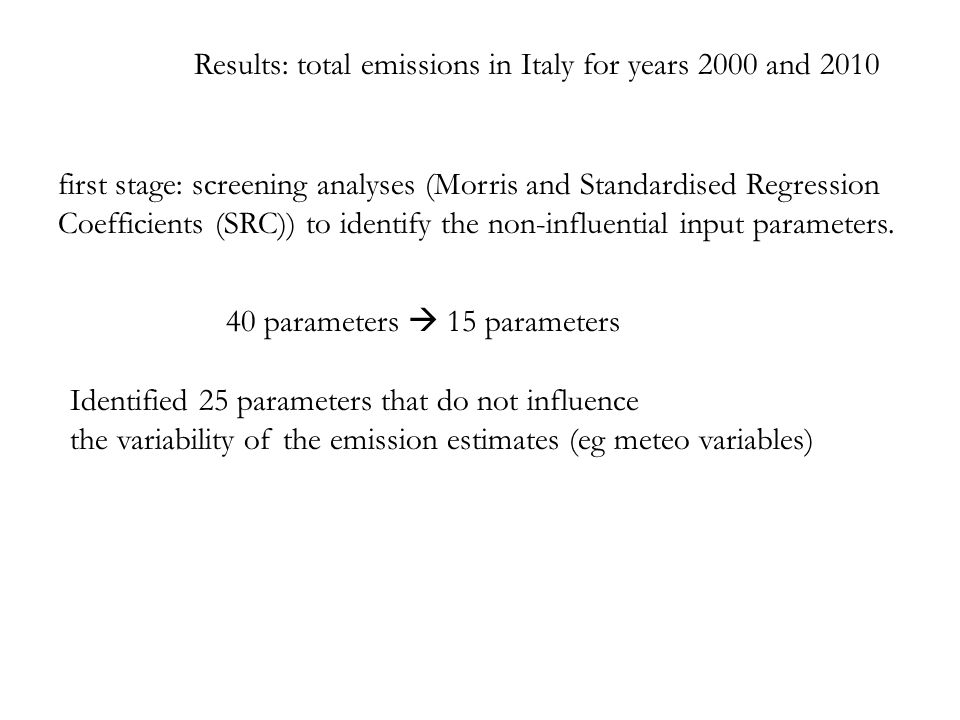 Results: total emissions in Italy for years 2000 and 2010

first stage: screening analyses (Morris and Standardised Regression Coefficients (SRC)) to identify the non-influential input parameters.

40 parameters → 15 parameters

Identified 25 parameters that do not influence
the variability of the emission estimates (eg meteo variables)